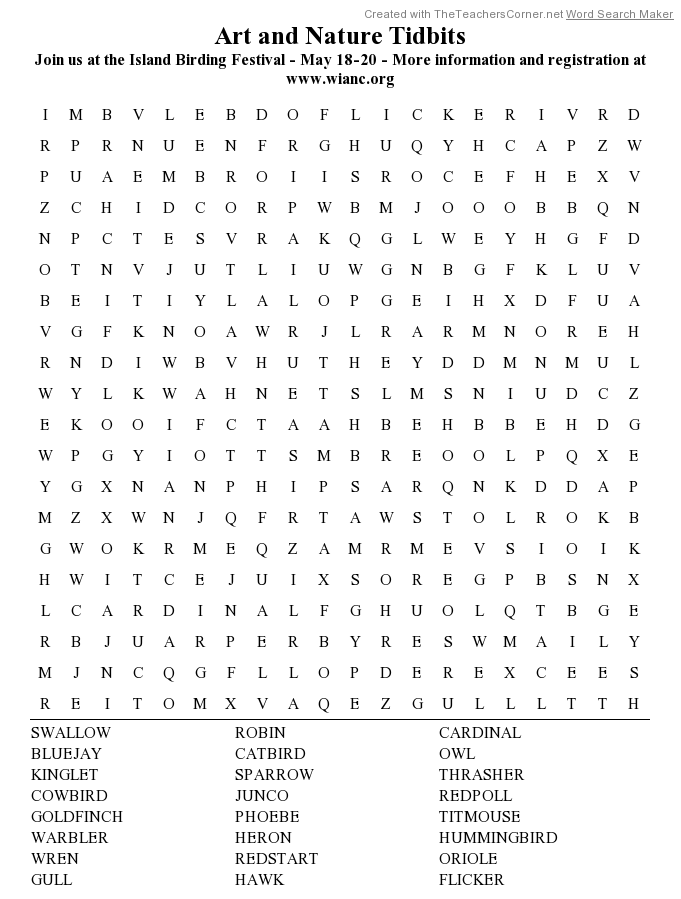 Created with TheTeachersCorner.net Word Search Maker

Art and Nature Tidbits

Join us at the Island Birding Festival - May 18-20 - More information and registration at www.wianc.org

I M B V L E B D O F L I C K E R I V R D
R P R N U E N F R G H U Q Y H C A P Z W
P U A E M B R O I I S R O C E F H E X V
Z C H I D C O R P W B M J O O O B B Q N
N P C T E S V R A K Q G L W E Y H G F D
O T N V J U T L I U W G N B G F K L U V
B E I T I Y L A L O P G E I H X D F U A
V G F K N O A W R J L R A R M N O R E H
R N D I W B V H U T H E Y D D M N M U L
W Y L K W A H N E T S L M S N I U D C Z
E K O O I F C T A A H B E H B B E H D G
W P G Y I O T T S M B R E O O L P Q X E
Y G X N A N P H I P S A R Q N K D D A P
M Z X W N J Q F R T A W S T O L R O K B
G W O K R M E Q Z A M R M E V S I O I K
H W I T C E J U I X S O R E G P B S N X
L C A R D I N A L F G H U O L Q T B G E
R B J U A R P E R B Y R E S W M A I L Y
M J N C Q G F L L O P D E R E X C E E S
R E I T O M X V A Q E Z G U L L L T T H

SWALLOW
BLUEJAY
KINGLET
COWBIRD
GOLDFINCH
WARBLER
WREN
GULL

ROBIN
CATBIRD
SPARROW
JUNCO
PHOEBE
HERON
REDSTART
HAWK

CARDINAL
OWL
THRASHER
REDPOLL
TITMOUSE
HUMMINGBIRD
ORIOLE
FLICKER